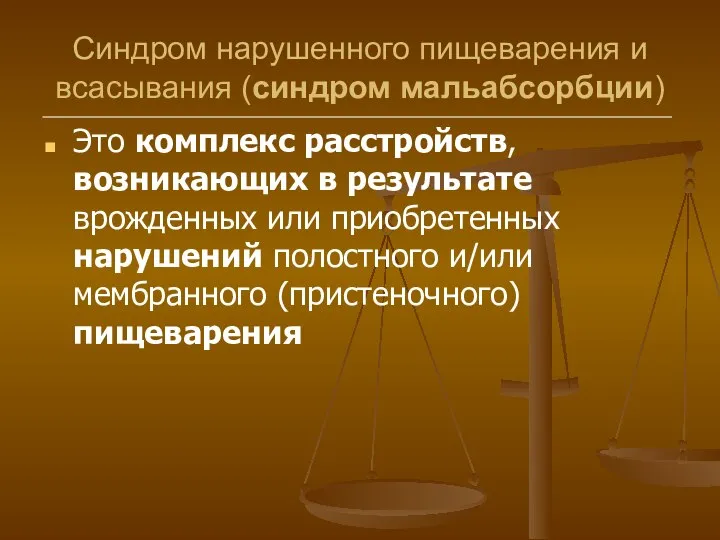 Синдром нарушенного пищеварения и всасывания (синдром мальабсорбции)

Это комплекс расстройств, возникающих в результате врожденных или приобретенных нарушений полостного и/или мембранного (пристеночного) пищеварения